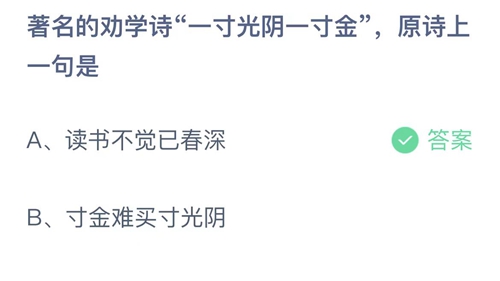 著名的劝学诗“一寸光阴一寸金”，原诗上一句是

A、读书不觉已春深

答案

B、寸金难买寸光阴